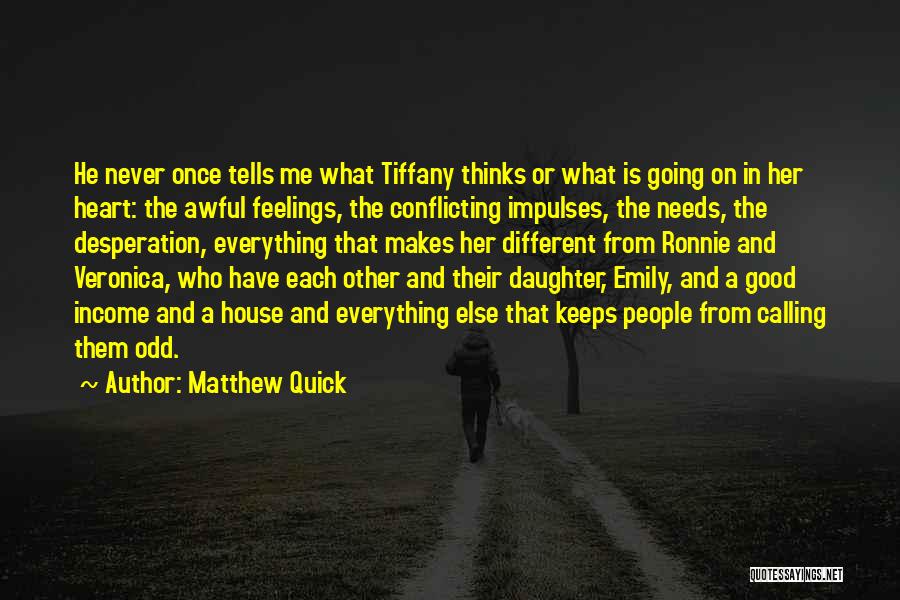 He never once tells me what Tiffany thinks or what is going on in her heart: the awful feelings, the conflicting impulses, the needs, the desperation, everything that makes her different from Ronnie and Veronica, who have each other and their daughter, Emily, and a good income and a house and everything else that keeps people from calling them odd.

~ Author: Matthew Quick

QUOTESSAYINGS.NET